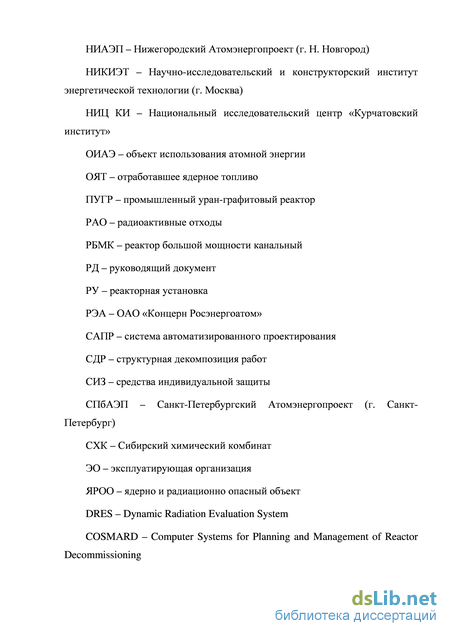 НИАЭП – Нижегородский Атомэнергопроект (г. Н. Новгород)

НИКИЭТ – Научно-исследовательский и конструкторский институт энергетической технологии (г. Москва)

НИЦ КИ – Национальный исследовательский центр «Курчатовский институт»

ОИАЭ – объект использования атомной энергии

ОЯТ – отработавшее ядерное топливо

ПУГР – промышленный уран-графитовый реактор

РАО – радиоактивные отходы

РБМК – реактор большой мощности канальный

РД – руководящий документ

РУ – реакторная установка

РЭА – ОАО «Концерн Росэнергоатом»

САПР – система автоматизированного проектирования

СДР – структурная декомпозиция работ

СИЗ – средства индивидуальной защиты

СПбАЭП – Санкт-Петербургский Атомэнергопроект (г. Санкт-Петербург)

СХК – Сибирский химический комбинат

ЭО – эксплуатирующая организация

ЯРОО – ядерно и радиационно опасный объект

DRES – Dynamic Radiation Evaluation System

COSMARD – Computer Systems for Planning and Management of Reactor Decommissioning

dsLib.net
библиотека диссертаций